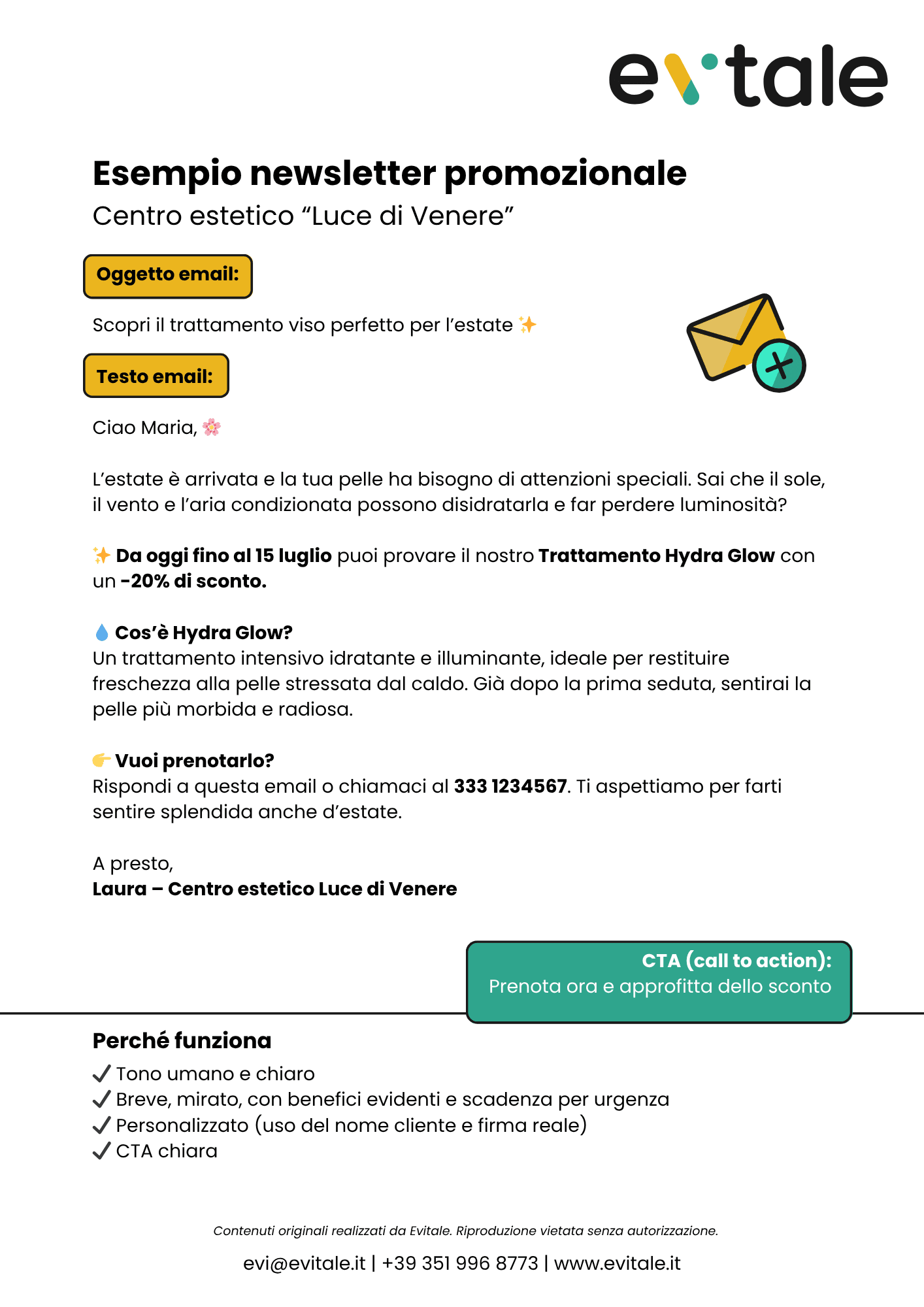 evitale

Esempio newsletter promozionale
Centro estetico “Luce di Venere”

Oggetto email:

Scopri il trattamento viso perfetto per l’estate ✨

Testo email:

Ciao Maria, 🌸

L’estate è arrivata e la tua pelle ha bisogno di attenzioni speciali. Sai che il sole, il vento e l’aria condizionata possono disidratarla e far perdere luminosità?

✨ Da oggi fino al 15 luglio puoi provare il nostro Trattamento Hydra Glow con un -20% di sconto.

💧 Cos’è Hydra Glow?
Un trattamento intensivo idratante e illuminante, ideale per restituire freschezza alla pelle stressata dal caldo. Già dopo la prima seduta, sentirai la pelle più morbida e radiosa.

👉 Vuoi prenotarlo?
Rispondi a questa email o chiamaci al 333 1234567. Ti aspettiamo per farti sentire splendida anche d’estate.

A presto,
Laura – Centro estetico Luce di Venere

CTA (call to action):
Prenota ora e approfitta dello sconto

Perché funziona
✓ Tono umano e chiaro
✓ Breve, mirato, con benefici evidenti e scadenza per urgenza
✓ Personalizzato (uso del nome cliente e firma reale)
✓ CTA chiara

Contenuti originali realizzati da Evitale. Riproduzione vietata senza autorizzazione.

evi@evitale.it | +39 351 996 8773 | www.evitale.it